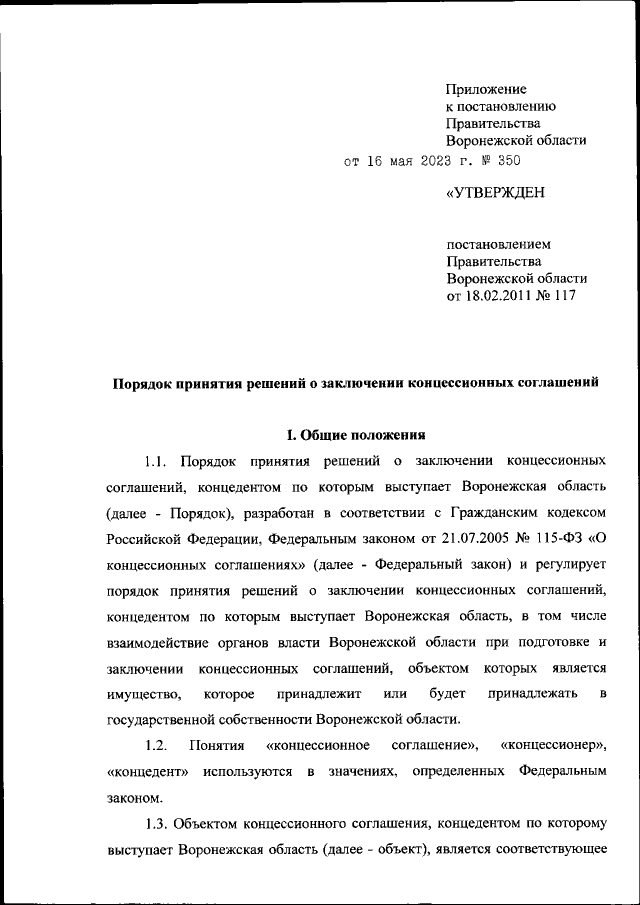 Приложение
к постановлению
Правительства
Воронежской области
от 16 мая 2023 г. № 350

«УТВЕРЖДЕН

постановлением
Правительства
Воронежской области
от 18.02.2011 № 117

Порядок принятия решений о заключении концессионных соглашений

I. Общие положения

1.1. Порядок принятия решений о заключении концессионных соглашений, концедентом по которым выступает Воронежская область (далее - Порядок), разработан в соответствии с Гражданским кодексом Российской Федерации, Федеральным законом от 21.07.2005 № 115-ФЗ «О концессионных соглашениях» (далее - Федеральный закон) и регулирует порядок принятия решений о заключении концессионных соглашений, концедентом по которым выступает Воронежская область, в том числе взаимодействие органов власти Воронежской области при подготовке и заключении концессионных соглашений, объектом которых является имущество, которое принадлежит или будет принадлежать в государственной собственности Воронежской области.

1.2. Понятия «концессионное соглашение», «концессионер», «концедент» используются в значениях, определенных Федеральным законом.

1.3. Объектом концессионного соглашения, концедентом по которому выступает Воронежская область (далее - объект), является соответствующее